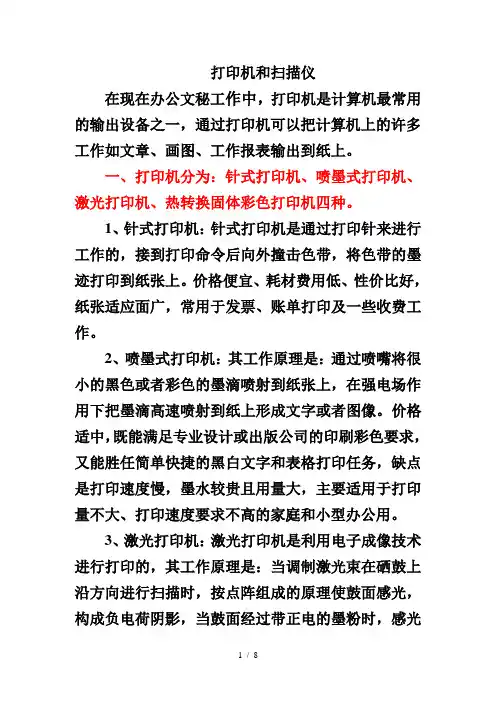 打印机和扫描仪

在现在办公文秘工作中，打印机是计算机最常用的输出设备之一，通过打印机可以把计算机上的许多工作如文章、画图、工作报表输出到纸上。

一、打印机分为：针式打印机、喷墨式打印机、激光打印机、热转换固体彩色打印机四种。

1、针式打印机：针式打印机是通过打印针来进行工作的，接到打印命令后向外撞击色带，将色带的墨迹打印到纸张上。价格便宜、耗材费用低、性价比好，纸张适应面广，常用于发票、账单打印及一些收费工作。

2、喷墨式打印机：其工作原理是：通过喷嘴将很小的黑色或者彩色的墨滴喷射到纸张上，在强电场作用下把墨滴高速喷射到纸上形成文字或者图像。价格适中，既能满足专业设计或出版公司的印刷彩色要求，又能胜任简单快捷的黑白文字和表格打印任务，缺点是打印速度慢，墨水较贵且用量大，主要适用于打印量不大、打印速度要求不高的家庭和小型办公用。

3、激光打印机：激光打印机是利用电子成像技术进行打印的，其工作原理是：当调制激光束在硒鼓上沿方向进行扫描时，按点阵组成的原理使鼓面感光，构成负电荷阴影，当鼓面经过带正电的墨粉时，感光

1 / 8